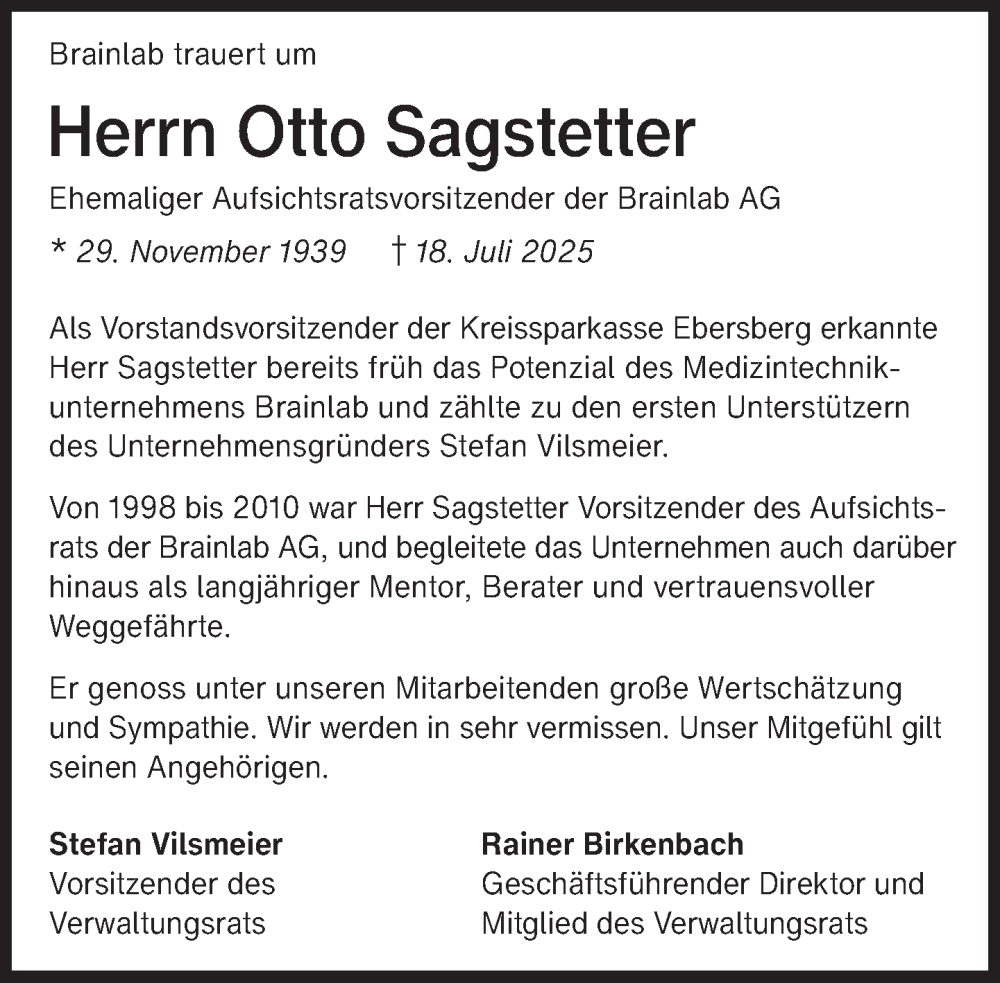 Brainlab trauert um

Herrn Otto Sagstetter

Ehemaliger Aufsichtsratsvorsitzender der Brainlab AG

* 29. November 1939 † 18. Juli 2025

Als Vorstandsvorsitzender der Kreissparkasse Ebersberg erkannte Herr Sagstetter bereits früh das Potenzial des Medizintechnikunternehmens Brainlab und zählte zu den ersten Unterstützern des Unternehmensgründers Stefan Vilsmeier.

Von 1998 bis 2010 war Herr Sagstetter Vorsitzender des Aufsichtsrats der Brainlab AG, und begleitete das Unternehmen auch darüber hinaus als langjähriger Mentor, Berater und vertrauensvoller Weggefährte.

Er genoss unter unseren Mitarbeitenden große Wertschätzung und Sympathie. Wir werden in sehr vermissen. Unser Mitgefühl gilt seinen Angehörigen.

Stefan Vilsmeier
Vorsitzender des Verwaltungsrats

Rainer Birkenbach
Geschäftsführender Direktor und Mitglied des Verwaltungsrats